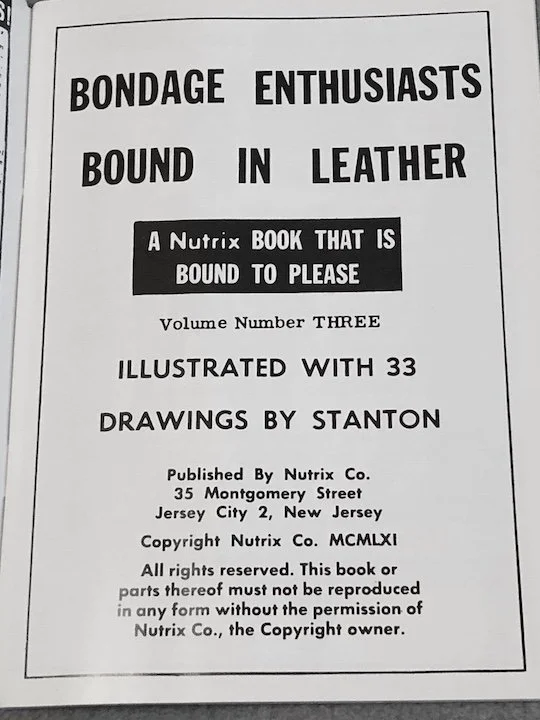 BONDAGE ENTHUSIASTS
BOUND IN LEATHER

A Nutrix BOOK THAT IS BOUND TO PLEASE

Volume Number THREE

ILLUSTRATED WITH 33

DRAWINGS BY STANTON

Published By Nutrix Co.
35 Montgomery Street
Jersey City 2, New Jersey

Copyright Nutrix Co. MCMLXI

All rights reserved. This book or parts thereof must not be reproduced in any form without the permission of Nutrix Co., the Copyright owner.